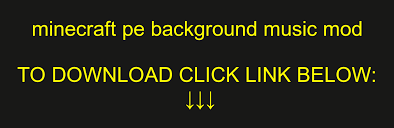 minecraft pe background music mod

TO DOWNLOAD CLICK LINK BELOW:
↓↓↓